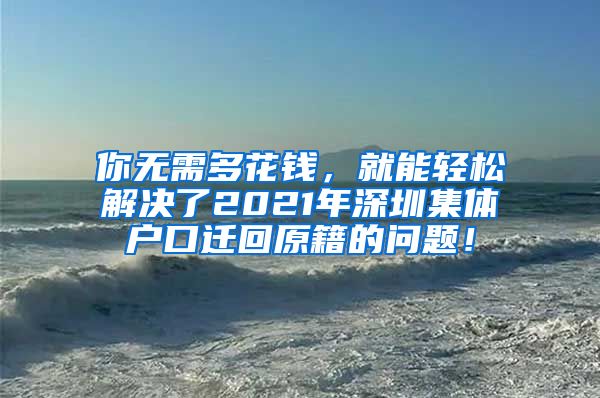 你无需多花钱，就能轻松解决了2021年深圳集体户口迁回原籍的问题！